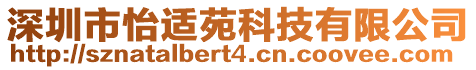 深圳市怡适苑科技有限公司
http://sznatalbert4.cn.coovee.com